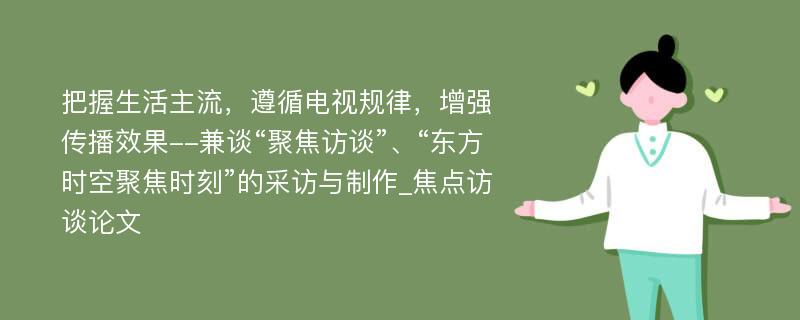 把握生活主流，遵循电视规律，增强传播效果--兼谈“聚焦访谈”、“东方时空聚焦时刻”的采访与制作_焦点访谈论文